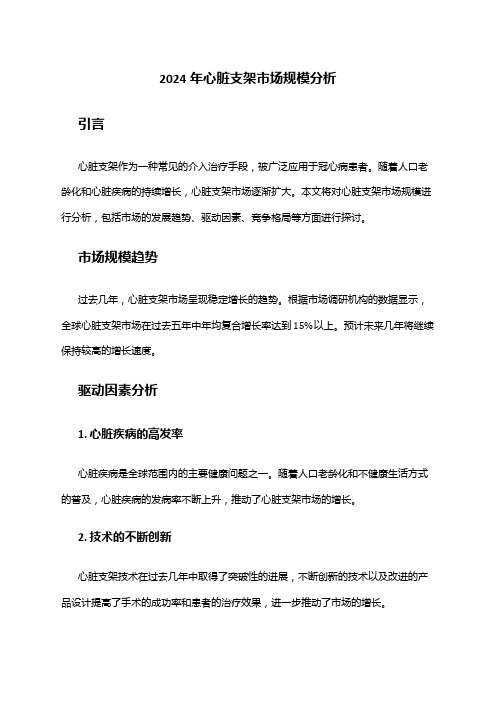 2024 年心脏支架市场规模分析

引言

心脏支架作为一种常见的介入治疗手段，被广泛应用于冠心病患者。随着人口老龄化和心脏疾病的持续增长，心脏支架市场逐渐扩大。本文将对心脏支架市场规模进行分析，包括市场的发展趋势、驱动因素、竞争格局等方面进行探讨。

市场规模趋势

过去几年，心脏支架市场呈现稳定增长的趋势。根据市场调研机构的数据显示，全球心脏支架市场在过去五年中年均复合增长率达到 15%以上。预计未来几年将继续保持较高的增长速度。

驱动因素分析

1. 心脏疾病的高发率

心脏疾病是全球范围内的主要健康问题之一。随着人口老龄化和不健康生活方式的普及，心脏疾病的发病率不断上升，推动了心脏支架市场的增长。

2. 技术的不断创新

心脏支架技术在过去几年中取得了突破性的进展，不断创新的技术以及改进的产品设计提高了手术的成功率和患者的治疗效果，进一步推动了市场的增长。